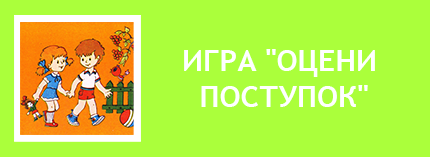 ИГРА "ОЦЕНИ ПОСТУПОК"